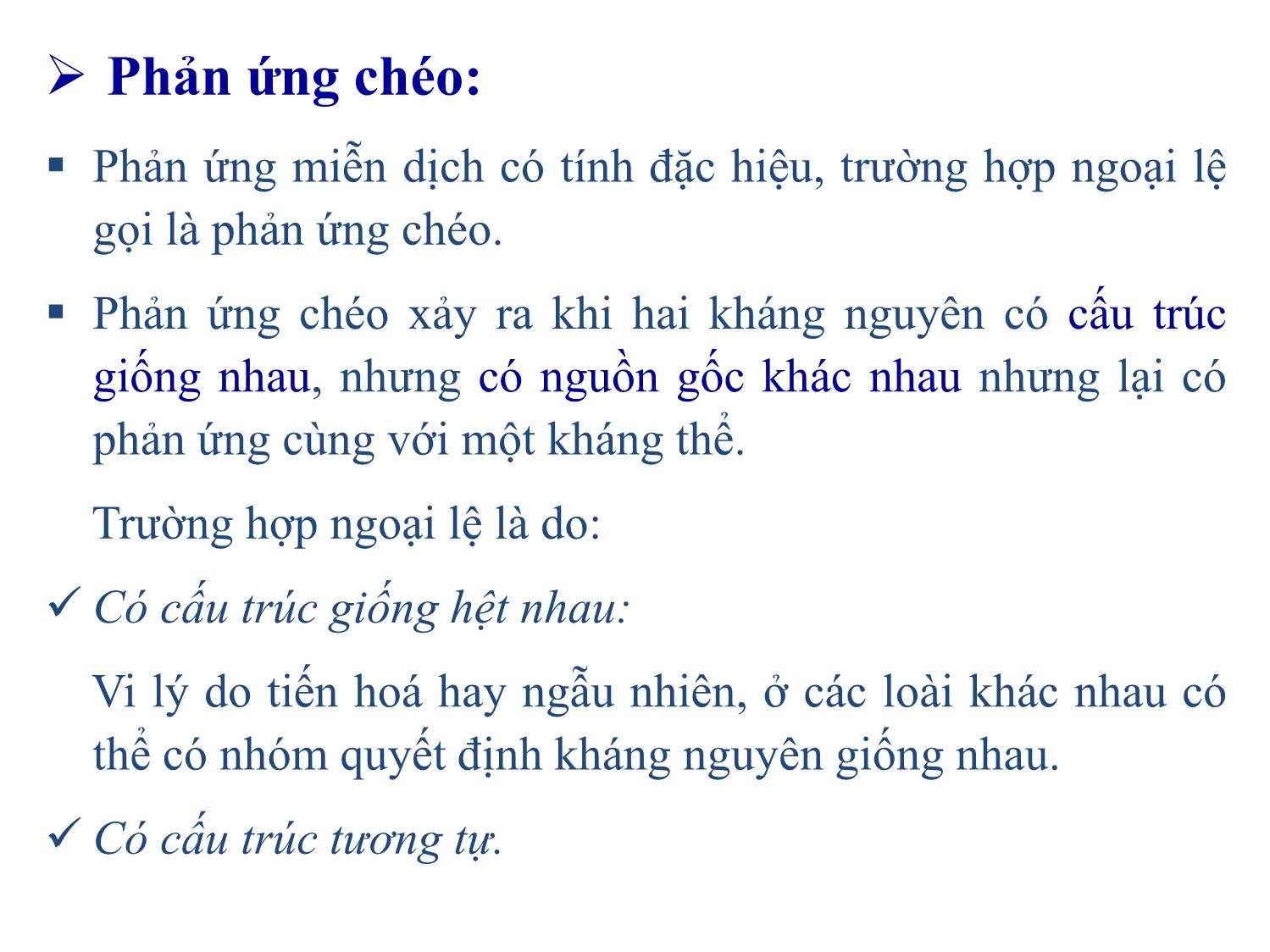 ➢ Phản ứng chéo:

▪ Phản ứng miễn dịch có tính đặc hiệu, trường hợp ngoại lệ gọi là phản ứng chéo.

▪ Phản ứng chéo xảy ra khi hai kháng nguyên có cấu trúc giống nhau, nhưng có nguồn gốc khác nhau nhưng lại có phản ứng cùng với một kháng thể.

Trường hợp ngoại lệ là do:

✓ Có cấu trúc giống hệt nhau:

Vi lý do tiến hoá hay ngẫu nhiên, ở các loài khác nhau có thể có nhóm quyết định kháng nguyên giống nhau.

✓ Có cấu trúc tương tự.